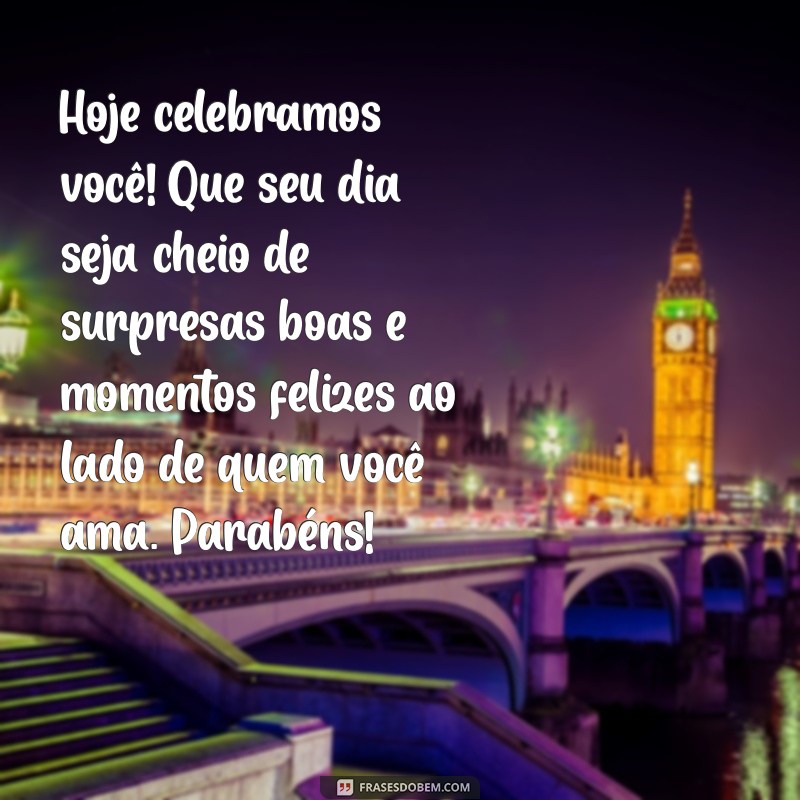 Hoje celebramos você! Que seu dia seja cheio de surpresas boas e momentos felizes ao lado de quem você ama. Parabéns!

FRASESDOBEM.COM